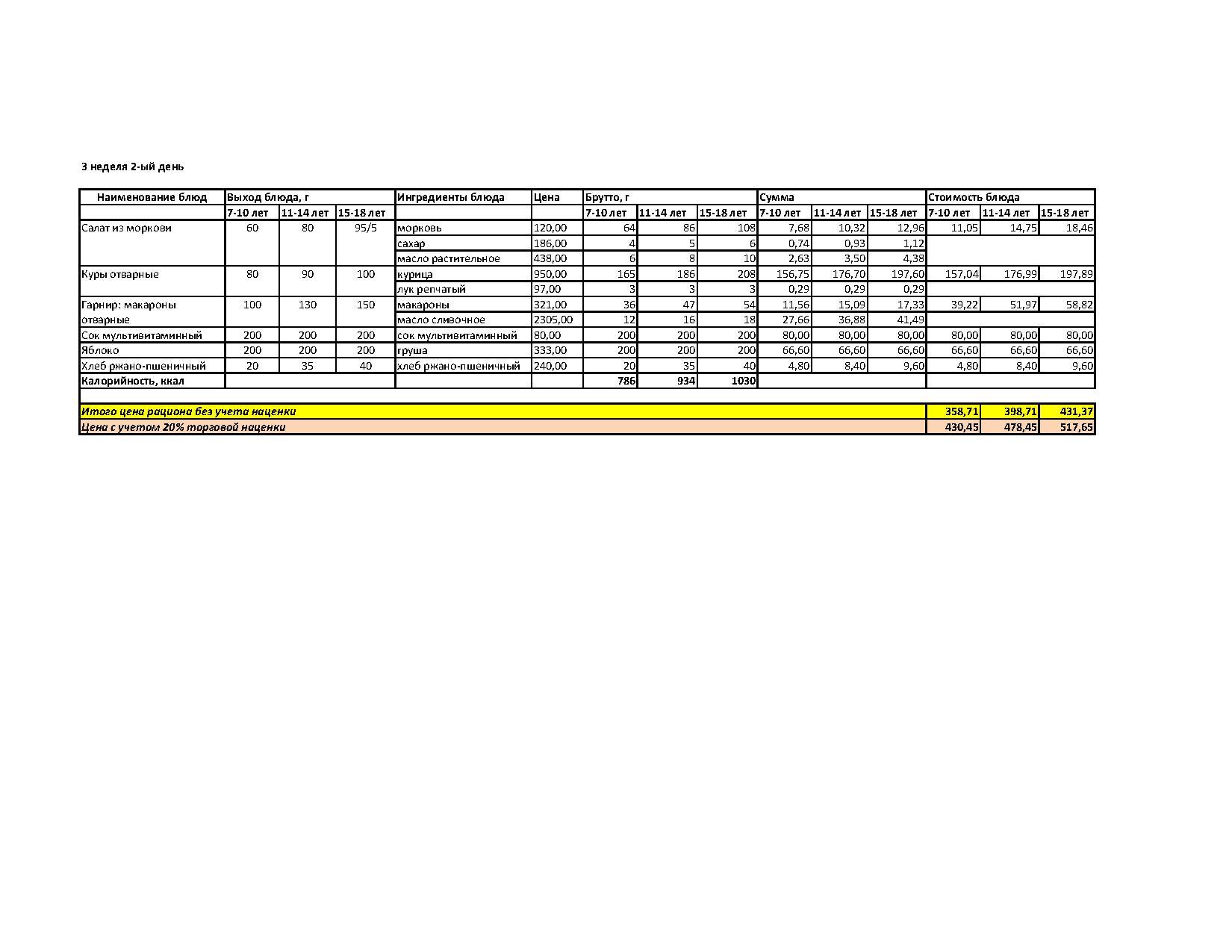 3 неделя 2-ый день

| Наименование блюд | Выход блюда, г | | | Ингредиенты блюда | Цена | Брутто, г | | | Сумма | | | Стоимость блюда | | |
|---|---|---|---|---|---|---|---|---|---|---|---|---|---|---|
| | 7-10 лет | 11-14 лет | 15-18 лет | | | 7-10 лет | 11-14 лет | 15-18 лет | 7-10 лет | 11-14 лет | 15-18 лет | 7-10 лет | 11-14 лет | 15-18 лет |
| Салат из моркови | 60 | 80 | 95/5 | морковь | 120,00 | 64 | 86 | 108 | 7,68 | 10,32 | 12,96 | 11,05 | 14,75 | 18,46 |
| | | | | сахар | 186,00 | 4 | 5 | 6 | 0,74 | 0,93 | 1,12 | | | |
| | | | | масло растительное | 438,00 | 6 | 8 | 10 | 2,63 | 3,50 | 4,38 | | | |
| Куры отварные | 80 | 90 | 100 | курица | 950,00 | 165 | 186 | 208 | 156,75 | 176,70 | 197,60 | 157,04 | 176,99 | 197,89 |
| | | | | лук репчатый | 97,00 | 3 | 3 | 3 | 0,29 | 0,29 | 0,29 | | | |
| Гарнир: макароны отварные | 100 | 130 | 150 | макароны | 321,00 | 36 | 47 | 54 | 11,56 | 15,09 | 17,33 | 39,22 | 51,97 | 58,82 |
| | | | | масло сливочное | 2305,00 | 12 | 16 | 18 | 27,66 | 36,88 | 41,49 | | | |
| Сок мультивитаминный | 200 | 200 | 200 | сок мультивитаминный | 80,00 | 200 | 200 | 200 | 80,00 | 80,00 | 80,00 | 80,00 | 80,00 | 80,00 |
| Яблоко | 200 | 200 | 200 | груша | 333,00 | 200 | 200 | 200 | 66,60 | 66,60 | 66,60 | 66,60 | 66,60 | 66,60 |
| Хлеб ржано-пшеничный | 20 | 35 | 40 | хлеб ржано-пшеничный | 240,00 | 20 | 35 | 40 | 4,80 | 8,40 | 9,60 | 4,80 | 8,40 | 9,60 |
| Калорийность, ккал | | | | | | 786 | 934 | 1030 | | | | | | |
| Итого цена рациона без учета наценки | | | | | | | | | | | | 358,71 | 398,71 | 431,37 |
| Цена с учетом 20% торговой наценки | | | | | | | | | | | | 430,45 | 478,45 | 517,65 |